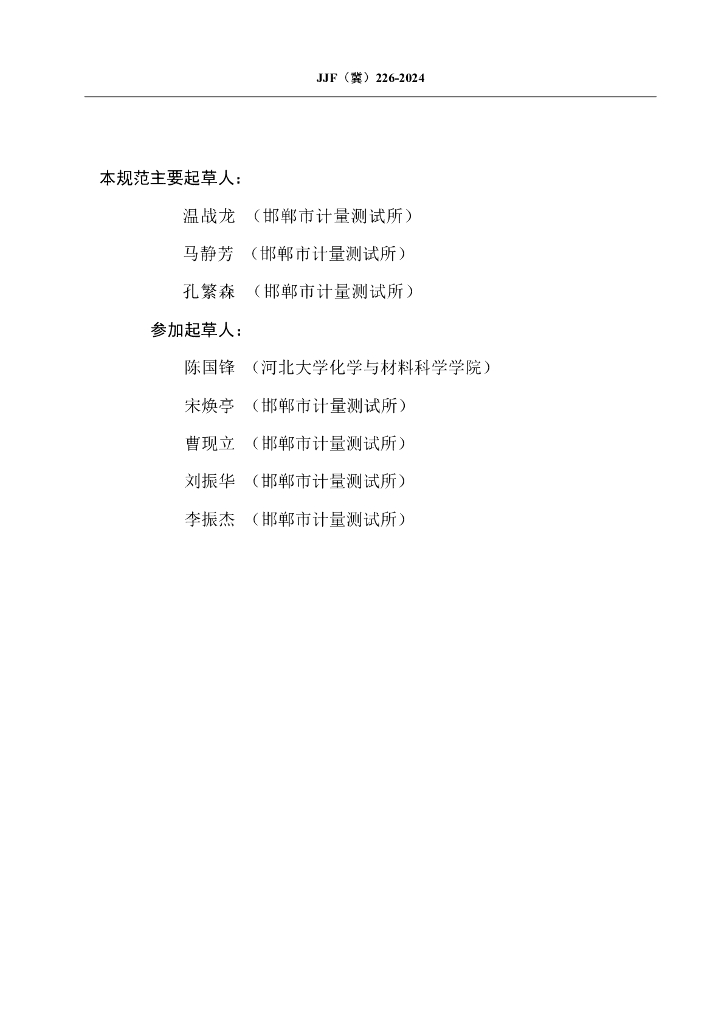 JJF（冀）226-2024

本规范主要起草人：

温战龙 （邯郸市计量测试所）

马静芳 （邯郸市计量测试所）

孔繁森 （邯郸市计量测试所）

参加起草人：

陈国锋 （河北大学化学与材料科学学院）

宋焕亭 （邯郸市计量测试所）

曹现立 （邯郸市计量测试所）

刘振华 （邯郸市计量测试所）

李振杰 （邯郸市计量测试所）